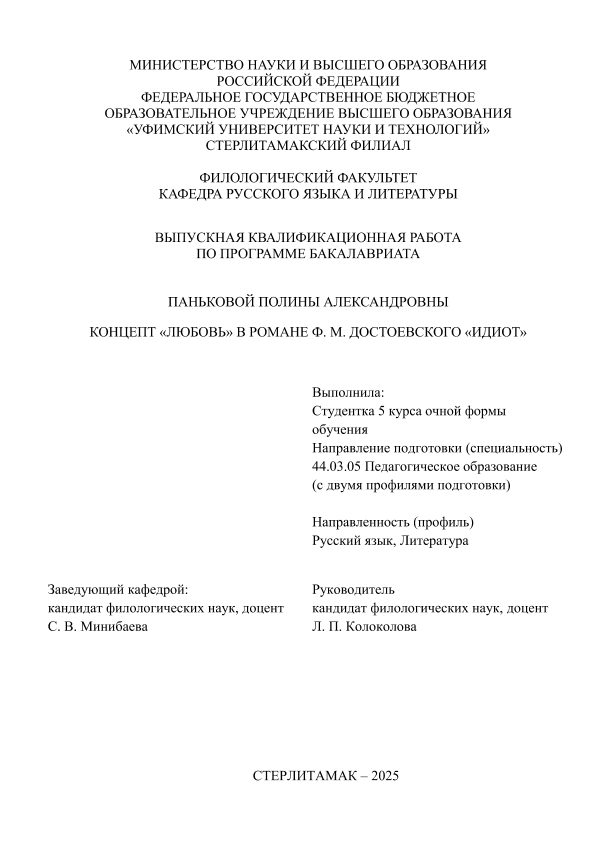 МИНИСТЕРСТВО НАУКИ И ВЫСШЕГО ОБРАЗОВАНИЯ
РОССИЙСКОЙ ФЕДЕРАЦИИ
ФЕДЕРАЛЬНОЕ ГОСУДАРСТВЕННОЕ БЮДЖЕТНОЕ
ОБРАЗОВАТЕЛЬНОЕ УЧРЕЖДЕНИЕ ВЫСШЕГО ОБРАЗОВАНИЯ
«УФИМСКИЙ УНИВЕРСИТЕТ НАУКИ И ТЕХНОЛОГИЙ»
СТЕРЛИТАМАКСКИЙ ФИЛИАЛ

ФИЛОЛОГИЧЕСКИЙ ФАКУЛЬТЕТ
КАФЕДРА РУССКОГО ЯЗЫКА И ЛИТЕРАТУРЫ

ВЫПУСКНАЯ КВАЛИФИКАЦИОННАЯ РАБОТА
ПО ПРОГРАММЕ БАКАЛАВРИАТА

ПАНЬКОВОЙ ПОЛИНЫ АЛЕКСАНДРОВНЫ

КОНЦЕПТ «ЛЮБОВЬ» В РОМАНЕ Ф. М. ДОСТОЕВСКОГО «ИДИОТ»

Выполнила:
Студентка 5 курса очной формы обучения
Направление подготовки (специальность)
44.03.05 Педагогическое образование
(с двумя профилями подготовки)

Направленность (профиль)
Русский язык, Литература

Заведующий кафедрой:
кандидат филологических наук, доцент
С. В. Минибаева

Руководитель
кандидат филологических наук, доцент
Л. П. Колоколова

СТЕРЛИТАМАК – 2025